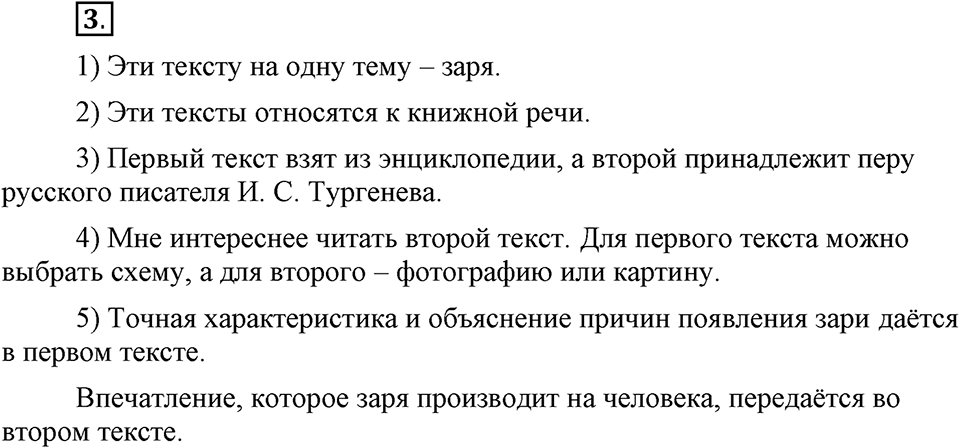 3.

1) Эти тексту на одну тему – заря.

2) Эти тексты относятся к книжной речи.

3) Первый текст взят из энциклопедии, а второй принадлежит перу русского писателя И. С. Тургенева.

4) Мне интереснее читать второй текст. Для первого текста можно выбрать схему, а для второго – фотографию или картину.

5) Точная характеристика и объяснение причин появления зари даётся в первом тексте.

Впечатление, которое заря производит на человека, передаётся во втором тексте.